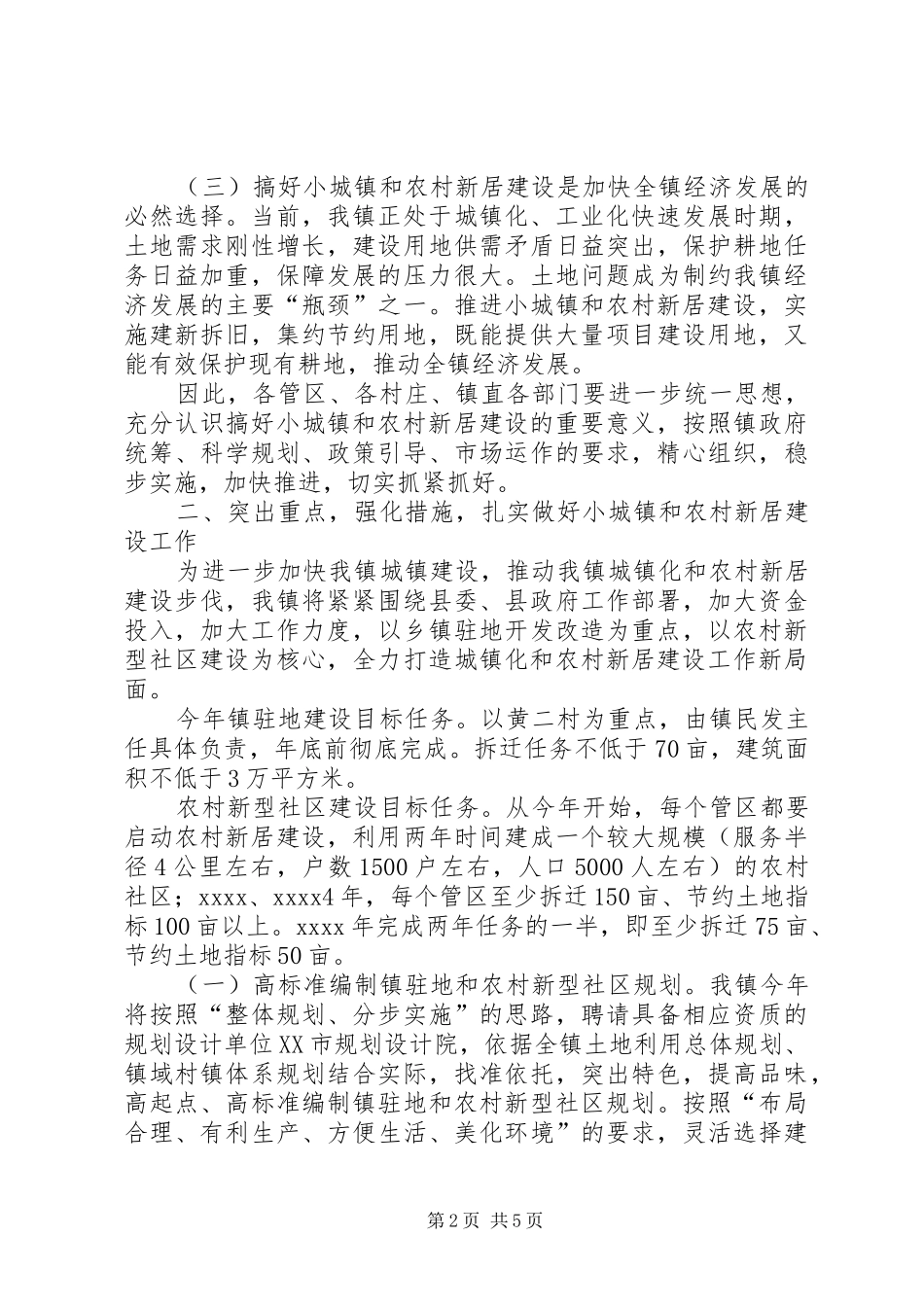 （三）搞好小城镇和农村新居建设是加快全镇经济发展的必然选择。当前，我镇正处于城镇化、工业化快速发展时期，土地需求刚性增长，建设用地供需矛盾日益突出，保护耕地任务日益加重，保障发展的压力很大。土地问题成为制约我镇经济发展的主要“瓶颈”之一。推进小城镇和农村新居建设，实施建新拆旧，集约节约用地，既能提供大量项目建设用地，又能有效保护现有耕地，推动全镇经济发展。

因此，各管区、各村庄、镇直各部门要进一步统一思想，充分认识搞好小城镇和农村新居建设的重要意义，按照镇政府统筹、科学规划、政策引导、市场运作的要求，精心组织，稳步实施，加快推进，切实抓紧抓好。

二、突出重点，强化措施，扎实做好小城镇和农村新居建设工作

为进一步加快我镇城镇建设，推动我镇城镇化和农村新居建设步伐，我镇将紧紧围绕县委、县政府工作部署，加大资金投入，加大工作力度，以乡镇驻地开发改造为重点，以农村新型社区建设为核心，全力打造城镇化和农村新居建设工作新局面。

今年镇驻地建设目标任务。以黄二村为重点，由镇民发主任具体负责，年底前彻底完成。拆迁任务不低于70亩，建筑面积不低于3万平方米。

农村新型社区建设目标任务。从今年开始，每个管区都要启动农村新居建设，利用两年时间建成一个较大规模（服务半径4公里左右，户数1500户左右，人口5000人左右）的农村社区；xxxx、xxxx4年，每个管区至少拆迁150亩、节约土地指标100亩以上。xxxx年完成两年任务的一半，即至少拆迁75亩、节约土地指标50亩。

（一）高标准编制镇驻地和农村新型社区规划。我镇今年将按照“整体规划、分步实施”的思路，聘请具备相应资质的规划设计单位XX市规划设计院，依据全镇土地利用总体规划、镇域村镇体系规划结合实际，找准依托，突出特色，提高品味，高起点、高标准编制镇驻地和农村新型社区规划。按照“布局合理、有利生产、方便生活、美化环境”的要求，灵活选择建

第2页 共5页